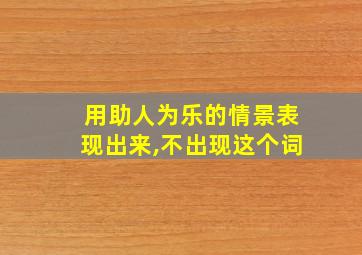 用助人为乐的情景表现出来,不出现这个词